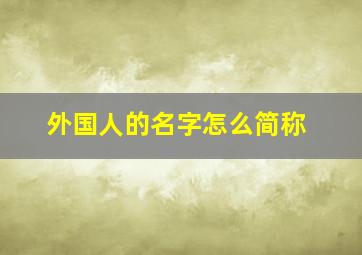 外国人的名字怎么简称